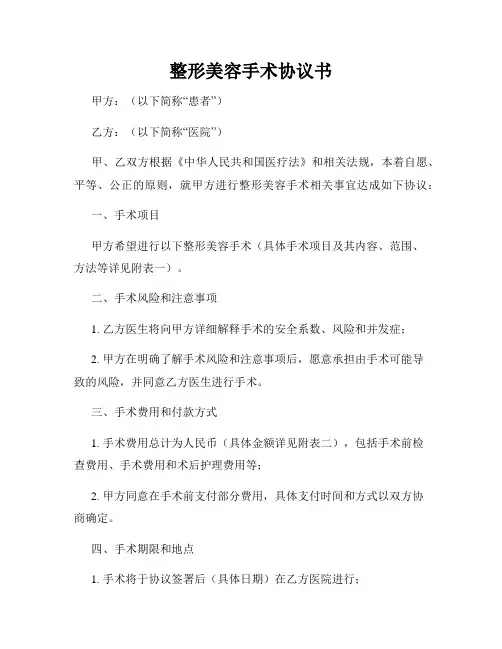 整形美容手术协议书

甲方：（以下简称“患者”）

乙方：（以下简称“医院”）

甲、乙双方根据《中华人民共和国医疗法》和相关法规，本着自愿、平等、公正的原则，就甲方进行整形美容手术相关事宜达成如下协议：

一、手术项目

甲方希望进行以下整形美容手术（具体手术项目及其内容、范围、方法等详见附表一）。

二、手术风险和注意事项

1. 乙方医生将向甲方详细解释手术的安全系数、风险和并发症；

2. 甲方在明确了解手术风险和注意事项后，愿意承担由手术可能导致的风险，并同意乙方医生进行手术。

三、手术费用和付款方式

1. 手术费用总计为人民币（具体金额详见附表二），包括手术前检查费用、手术费用和术后护理费用等；

2. 甲方同意在手术前支付部分费用，具体支付时间和方式以双方协商确定。

四、手术期限和地点

1. 手术将于协议签署后（具体日期）在乙方医院进行；